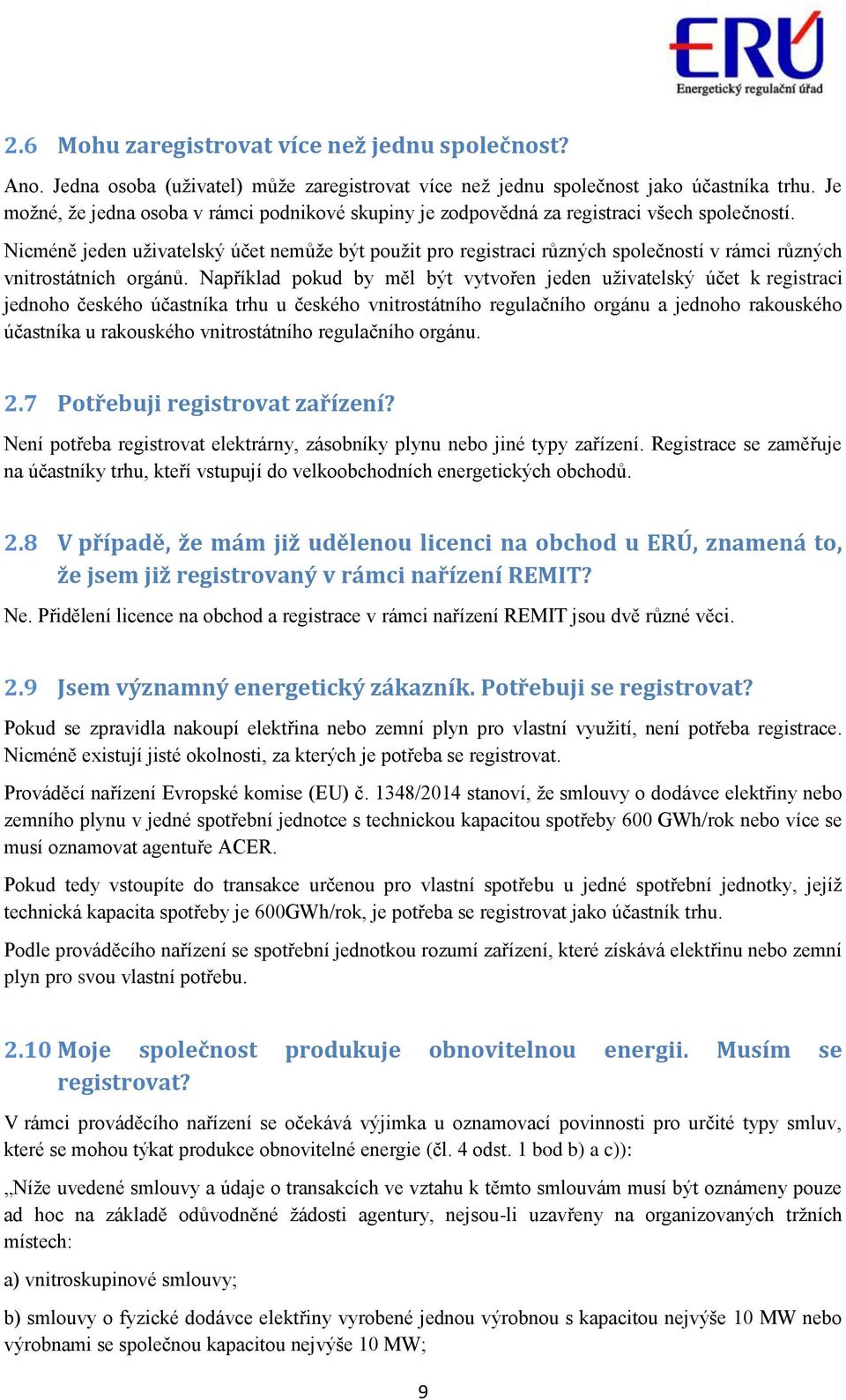 ERÚ
Energetický regulační úřad

2.6 Mohu zaregistrovat více než jednu společnost?

Ano. Jedna osoba (uživatel) může zaregistrovat více než jednu společnost jako účastníka trhu. Je možné, že jedna osoba v rámci podnikové skupiny je zodpovědná za registraci všech společností.

Nicméně jeden uživatelský účet nemůže být použit pro registraci různých společností v rámci různých vnitrostátních orgánů. Například pokud by měl být vytvořen jeden uživatelský účet k registraci jednoho českého účastníka trhu u českého vnitrostátního regulačního orgánu a jednoho rakouského účastníka u rakouského vnitrostátního regulačního orgánu.

2.7 Potřebuji registrovat zařízení?

Není potřeba registrovat elektrárny, zásobníky plynu nebo jiné typy zařízení. Registrace se zaměřuje na účastníky trhu, kteří vstupují do velkoobchodních energetických obchodů.

2.8 V případě, že mám již udělenou licenci na obchod u ERÚ, znamená to, že jsem již registrovaný v rámci nařízení REMIT?

Ne. Přidělení licence na obchod a registrace v rámci nařízení REMIT jsou dvě různé věci.

2.9 Jsem významný energetický zákazník. Potřebuji se registrovat?

Pokud se zpravidla nakoupí elektřina nebo zemní plyn pro vlastní využití, není potřeba registrace. Nicméně existují jisté okolnosti, za kterých je potřeba se registrovat.

Prováděcí nařízení Evropské komise (EU) č. 1348/2014 stanoví, že smlouvy o dodávce elektřiny nebo zemního plynu v jedné spotřební jednotce s technickou kapacitou spotřeby 600 GWh/rok nebo více se musí oznamovat agentuře ACER.

Pokud tedy vstoupíte do transakce určenou pro vlastní spotřebu u jedné spotřební jednotky, jejíž technická kapacita spotřeby je 600GWh/rok, je potřeba se registrovat jako účastník trhu.

Podle prováděcího nařízení se spotřební jednotkou rozumí zařízení, které získává elektřinu nebo zemní plyn pro svou vlastní potřebu.

2.10 Moje společnost produkuje obnovitelnou energii. Musím se registrovat?

V rámci prováděcího nařízení se očekává výjimka u oznamovací povinnosti pro určité typy smluv, které se mohou týkat produkce obnovitelné energie (čl. 4 odst. 1 bod b) a c)):

„Níže uvedené smlouvy a údaje o transakcích ve vztahu k těmto smlouvám musí být oznámeny pouze ad hoc na základě odůvodněné žádosti agentury, nejsou-li uzavřeny na organizovaných tržních místech:

a) vnitroskupinové smlouvy;

b) smlouvy o fyzické dodávce elektřiny vyrobené jednou výrobnou s kapacitou nejvýše 10 MW nebo výrobnami se společnou kapacitou nejvýše 10 MW;

9